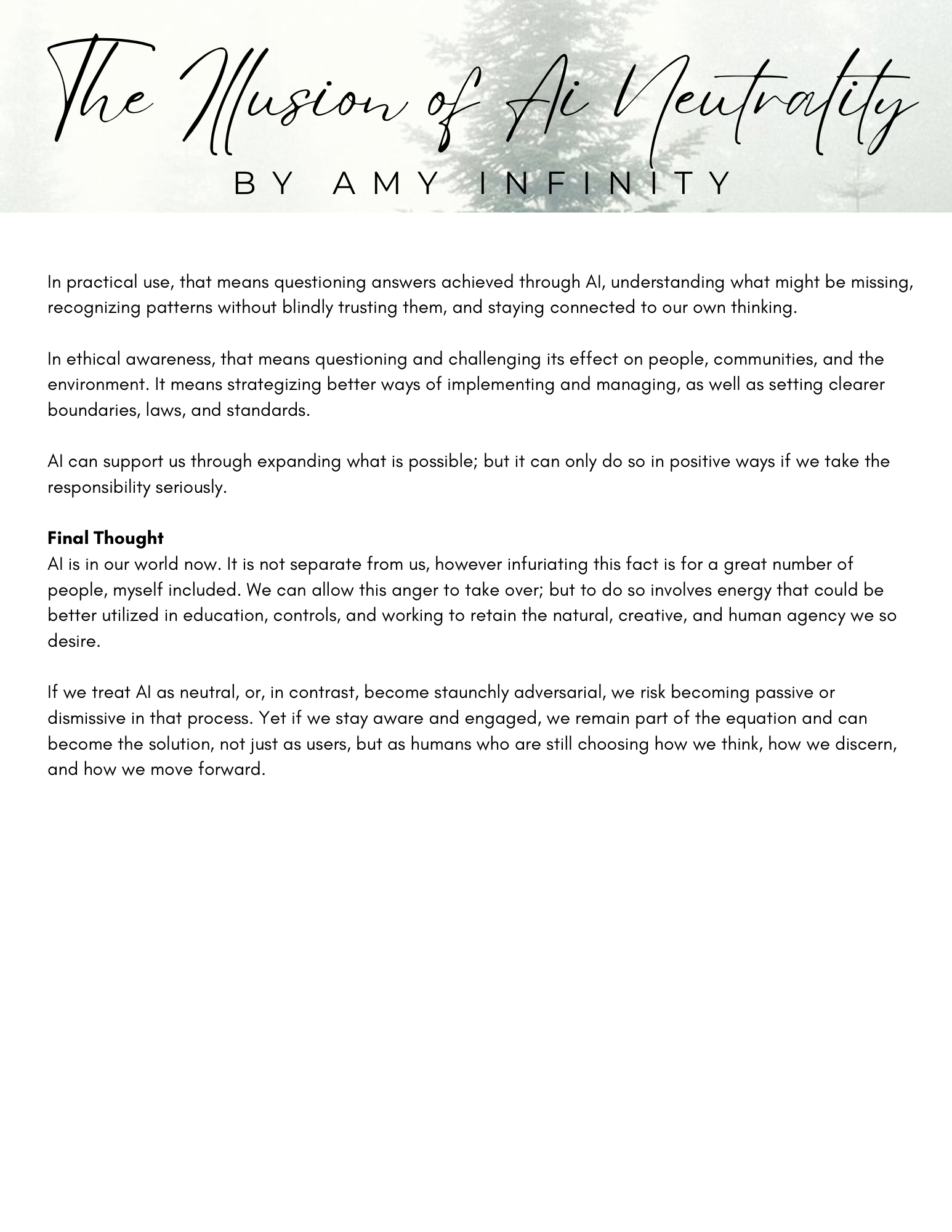 The Illusion of Ai Neutrality

BY AMY INFINITY

In practical use, that means questioning answers achieved through AI, understanding what might be missing, recognizing patterns without blindly trusting them, and staying connected to our own thinking.

In ethical awareness, that means questioning and challenging its effect on people, communities, and the environment. It means strategizing better ways of implementing and managing, as well as setting clearer boundaries, laws, and standards.

AI can support us through expanding what is possible; but it can only do so in positive ways if we take the responsibility seriously.

Final Thought
AI is in our world now. It is not separate from us, however infuriating this fact is for a great number of people, myself included. We can allow this anger to take over; but to do so involves energy that could be better utilized in education, controls, and working to retain the natural, creative, and human agency we so desire.

If we treat AI as neutral, or, in contrast, become staunchly adversarial, we risk becoming passive or dismissive in that process. Yet if we stay aware and engaged, we remain part of the equation and can become the solution, not just as users, but as humans who are still choosing how we think, how we discern, and how we move forward.